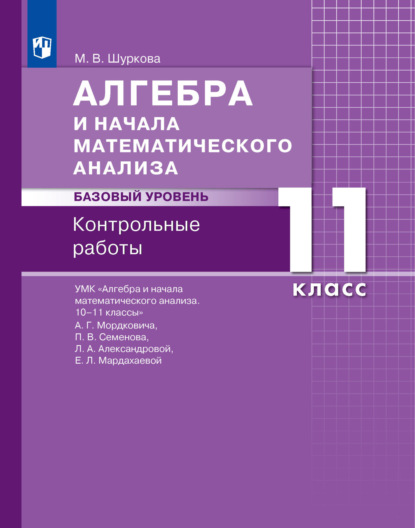 М. В. Шуркова

АЛГЕБРА И НАЧАЛА МАТЕМАТИЧЕСКОГО АНАЛИЗА

БАЗОВЫЙ УРОВЕНЬ

Контрольные работы

11 класс

УМК «Алгебра и начала математического анализа. 10–11 классы» А. Г. Мордковича, П. В. Семенова, Л. А. Александровой, Е. Л. Мардахаевой